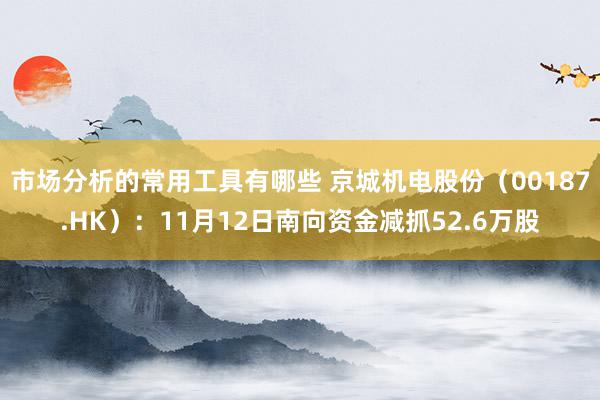 市场分析的常用工具有哪些 京城机电股份（00187.HK）：11月12日南向资金减抓52.6万股